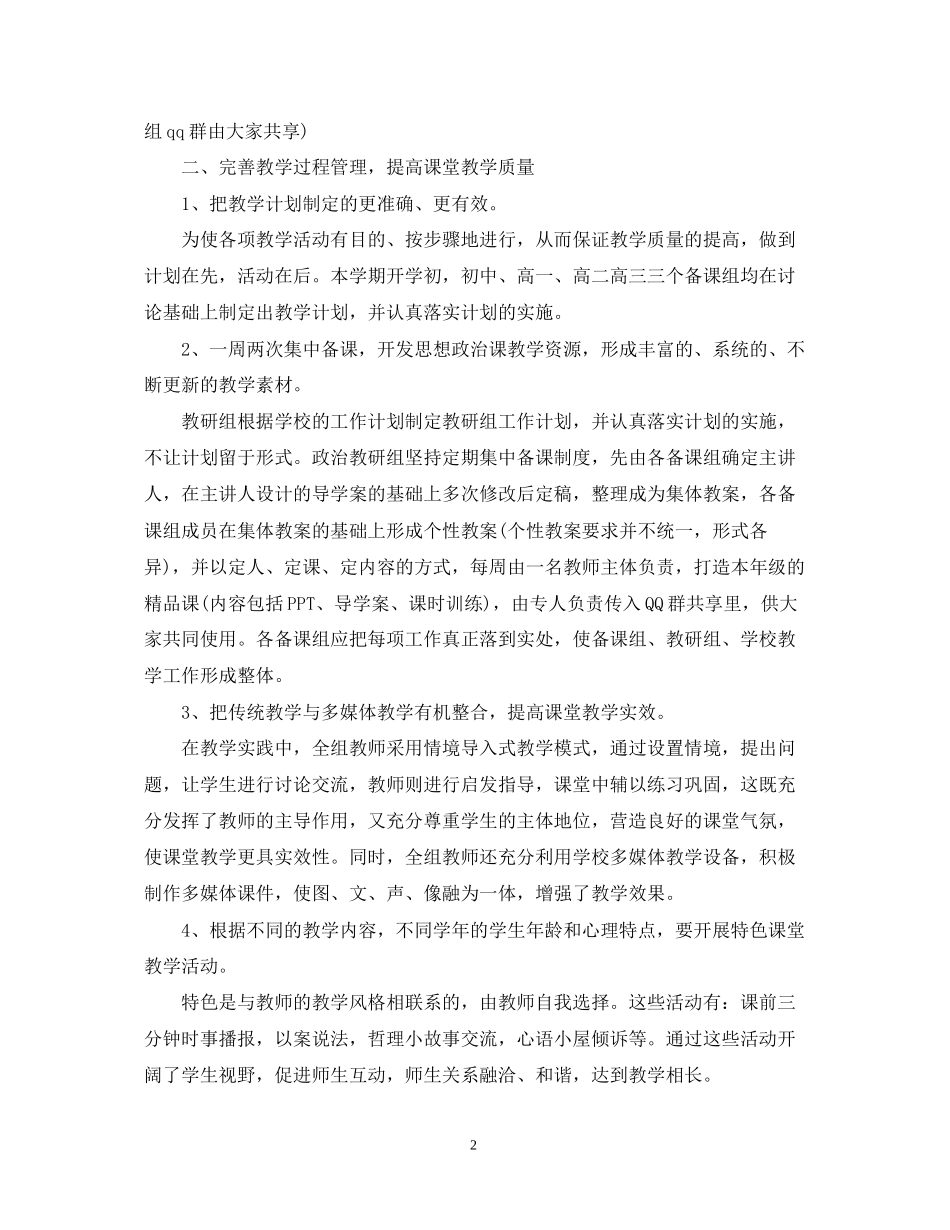 组qq群由大家共享)

二、完善教学过程管理，提高课堂教学质量

1、把教学计划制定的更准确、更有效。

为使各项教学活动有目的、按步骤地进行，从而保证教学质量的提高，做到计划在先，活动在后。本学期开学初，初中、高一、高二高三三个备课组均在讨论基础上制定出教学计划，并认真落实计划的实施。

2、一周两次集中备课，开发思想政治课教学资源，形成丰富的、系统的、不断更新的教学素材。

教研组根据学校的工作计划制定教研组工作计划，并认真落实计划的实施，不让计划留于形式。政治教研组坚持定期集中备课制度，先由各备课组确定主讲人，在主讲人设计的导学案的基础上多次修改后定稿，整理成为集体教案，各备课组成员在集体教案的基础上形成个性教案(个性教案要求并不统一，形式各异)，并以定人、定课、定内容的方式，每周由一名教师主体负责，打造本年级的精品课(内容包括PPT、导学案、课时训练)，由专人负责传入QQ群共享里，供大家共同使用。各备课组应把每项工作真正落到实处，使备课组、教研组、学校教学工作形成整体。

3、把传统教学与多媒体教学有机整合，提高课堂教学实效。

在教学实践中，全组教师采用情境导入式教学模式，通过设置情境，提出问题，让学生进行讨论交流，教师则进行启发指导，课堂中辅以练习巩固，这既充分发挥了教师的主导作用，又充分尊重学生的主体地位，营造良好的课堂气氛，使课堂教学更具实效性。同时，全组教师还充分利用学校多媒体教学设备，积极制作多媒体课件，使图、文、声、像融为一体，增强了教学效果。

4、根据不同的教学内容，不同学年的学生年龄和心理特点，要开展特色课堂教学活动。

特色是与教师的教学风格相联系的，由教师自我选择。这些活动有：课前三分钟时事播报，以案说法，哲理小故事交流，心语小屋倾诉等。通过这些活动开阔了学生视野，促进师生互动，师生关系融洽、和谐，达到教学相长。

2